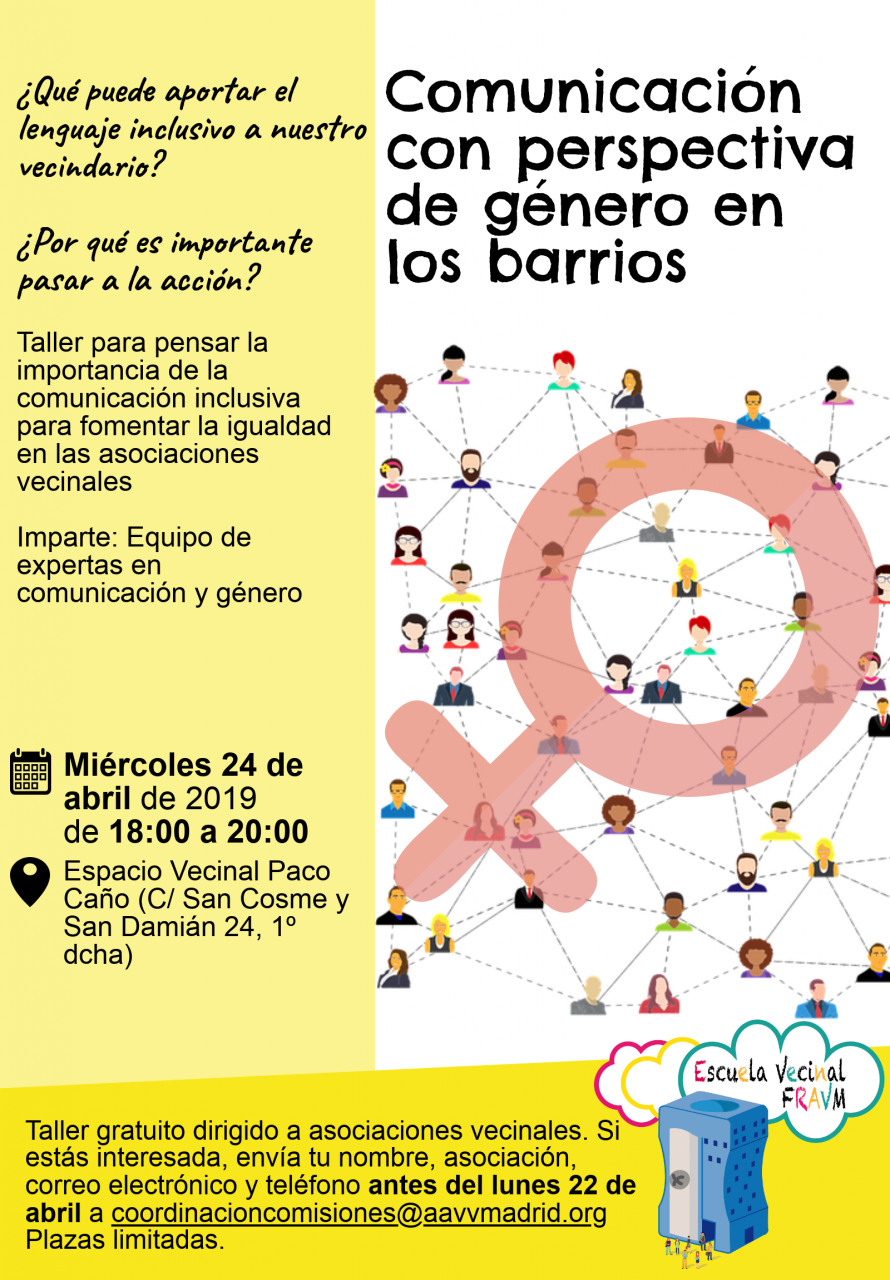 ¿Qué puede aportar el lenguaje inclusivo a nuestro vecindario?

¿Por qué es importante pasar a la acción?

Taller para pensar la importancia de la comunicación inclusiva para fomentar la igualdad en las asociaciones vecinales

Imparte: Equipo de expertas en comunicación y género

Miércoles 24 de abril de 2019 de 18:00 a 20:00

Espacio Vecinal Paco Caño (C/ San Cosme y San Damián 24, 1º dcha)

Comunicación con perspectiva de género en los barrios

Escuela Vecinal FRAVM

Taller gratuito dirigido a asociaciones vecinales. Si estás interesada, envía tu nombre, asociación, correo electrónico y teléfono antes del lunes 22 de abril a coordinacioncomisiones@aavvmadrid.org Plazas limitadas.